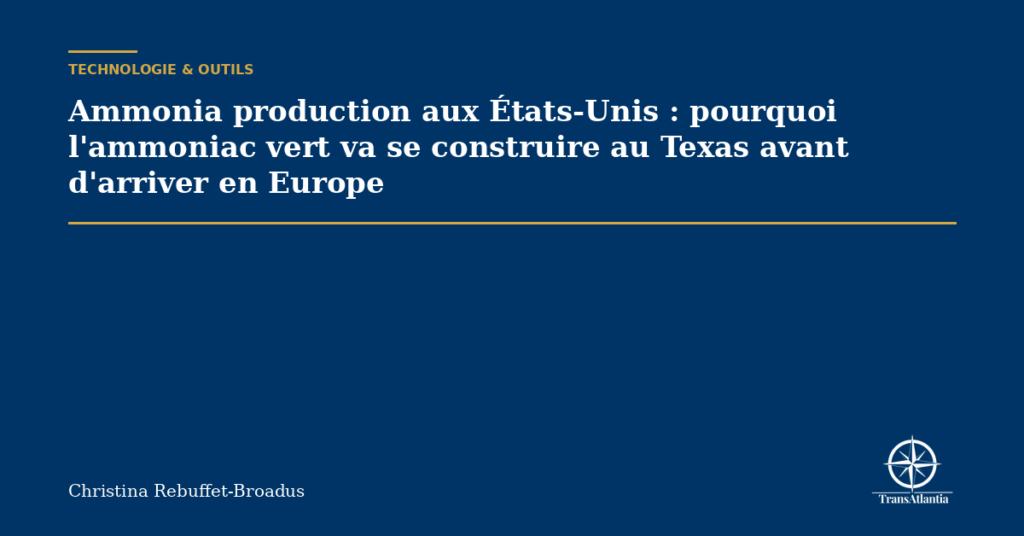 TECHNOLOGIE & OUTILS

Ammonia production aux États-Unis : pourquoi l'ammoniac vert va se construire au Texas avant d'arriver en Europe

Christina Rebuffet-Broadus

TransAtlantia